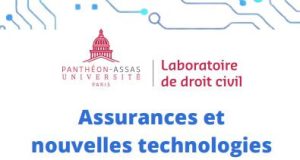 PANTHÉON-ASSAS
UNIVERSITÉ
PARIS

Laboratoire
de droit civil

Assurances et
nouvelles technologies